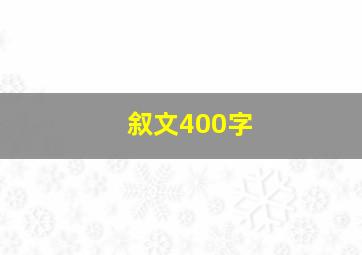 叙文400字